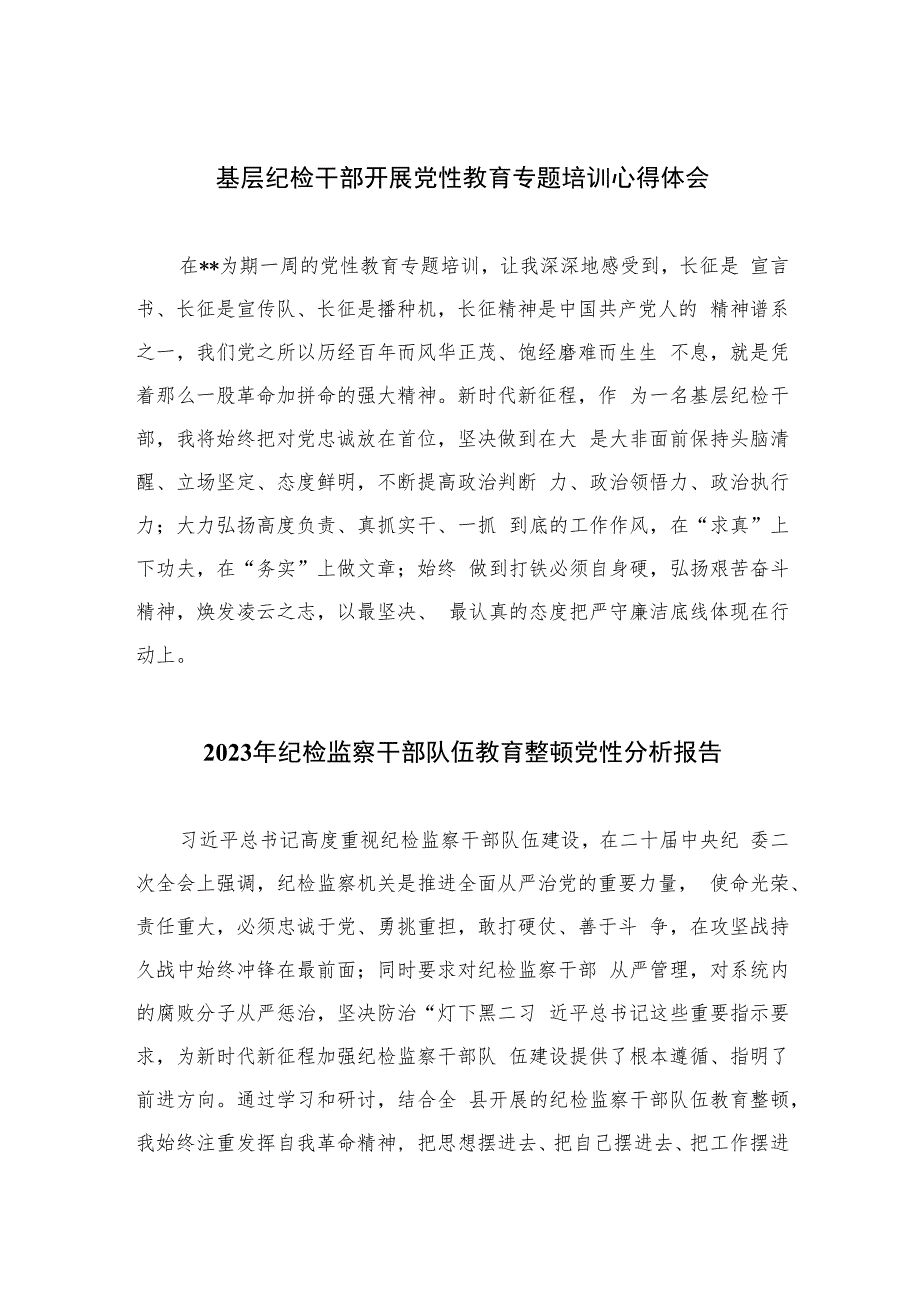 基层纪检干部开展党性教育专题培训心得体会

在**为期一周的党性教育专题培训，让我深深地感受到，长征是 宣言书、长征是宣传队、长征是播种机，长征精神是中国共产党人的 精神谱系之一，我们党之所以历经百年而风华正茂、饱经磨难而生生 不息，就是凭着那么一股革命加拼命的强大精神。新时代新征程，作 为一名基层纪检干部，我将始终把对党忠诚放在首位，坚决做到在大 是大非面前保持头脑清醒、立场坚定、态度鲜明，不断提高政治判断 力、政治领悟力、政治执行力；大力弘扬高度负责、真抓实干、一抓 到底的工作作风，在“求真”上下功夫，在“务实”上做文章；始终 做到打铁必须自身硬，弘扬艰苦奋斗精神，焕发凌云之志，以最坚决、 最认真的态度把严守廉洁底线体现在行动上。

2023年纪检监察干部队伍教育整顿党性分析报告

习近平总书记高度重视纪检监察干部队伍建设，在二十届中央纪 委二次全会上强调，纪检监察机关是推进全面从严治党的重要力量， 使命光荣、责任重大，必须忠诚于党、勇挑重担，敢打硬仗、善于斗 争，在攻坚战持久战中始终冲锋在最前面；同时要求对纪检监察干部 从严管理，对系统内的腐败分子从严惩治，坚决防治“灯下黑二习 近平总书记这些重要指示要求，为新时代新征程加强纪检监察干部队 伍建设提供了根本遵循、指明了前进方向。通过学习和研讨，结合全 县开展的纪检监察干部队伍教育整顿，我始终注重发挥自我革命精神，把思想摆进去、把自己摆进去、把工作摆进